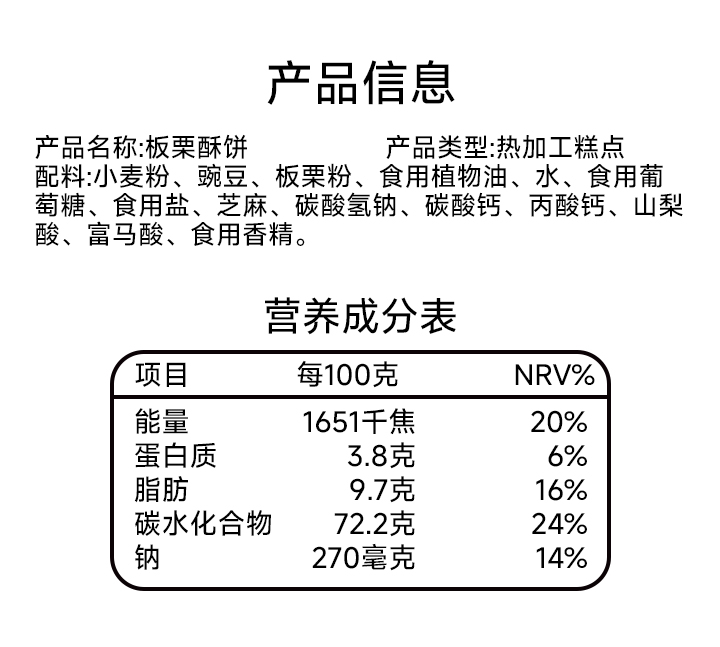 产品信息

产品名称:板栗酥饼 产品类型:热加工糕点

配料:小麦粉、豌豆、板栗粉、食用植物油、水、食用葡萄糖、食用盐、芝麻、碳酸氢钠、碳酸钙、丙酸钙、山梨酸、富马酸、食用香精。

营养成分表

| 项目 | 每100克 | NRV% |
|---|---|---|
| 能量 | 1651千焦 | 20% |
| 蛋白质 | 3.8克 | 6% |
| 脂肪 | 9.7克 | 16% |
| 碳水化合物 | 72.2克 | 24% |
| 钠 | 270毫克 | 14% |